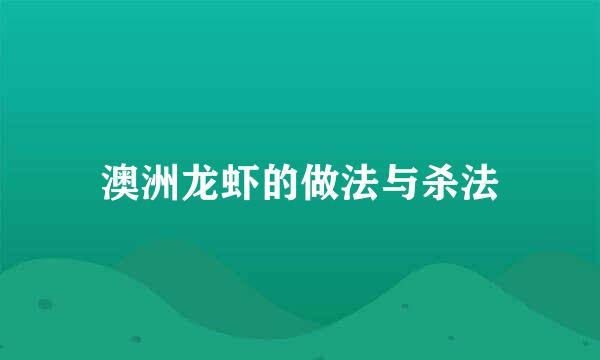 澳洲龙虾的做法与杀法